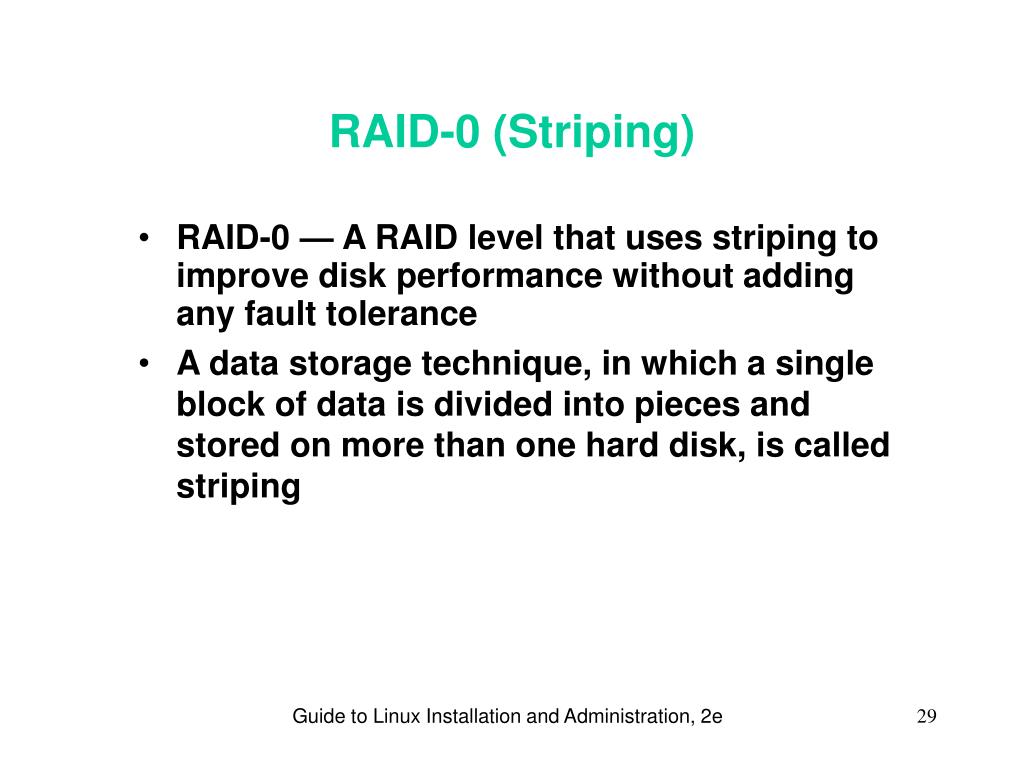 RAID-0 (Striping)

• RAID-0 — A RAID level that uses striping to improve disk performance without adding any fault tolerance

• A data storage technique, in which a single block of data is divided into pieces and stored on more than one hard disk, is called striping

Guide to Linux Installation and Administration, 2e

29